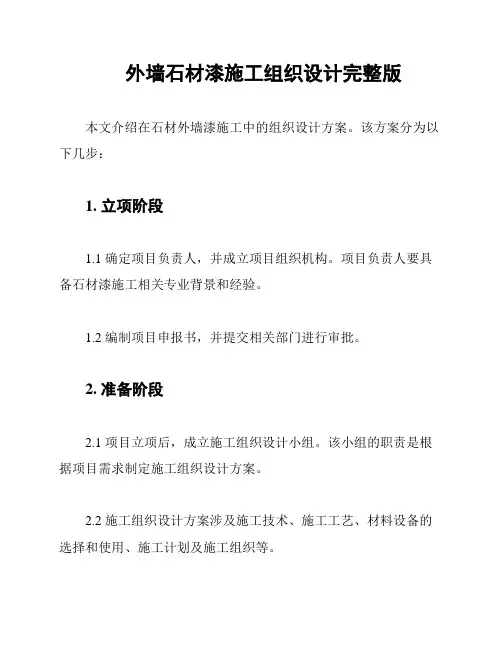 外墙石材漆施工组织设计完整版

本文介绍在石材外墙漆施工中的组织设计方案。该方案分为以下几步：

1. 立项阶段

1.1 确定项目负责人，并成立项目组织机构。项目负责人要具备石材漆施工相关专业背景和经验。

1.2 编制项目申报书，并提交相关部门进行审批。

2. 准备阶段

2.1 项目立项后，成立施工组织设计小组。该小组的职责是根据项目需求制定施工组织设计方案。

2.2 施工组织设计方案涉及施工技术、施工工艺、材料设备的选择和使用、施工计划及施工组织等。